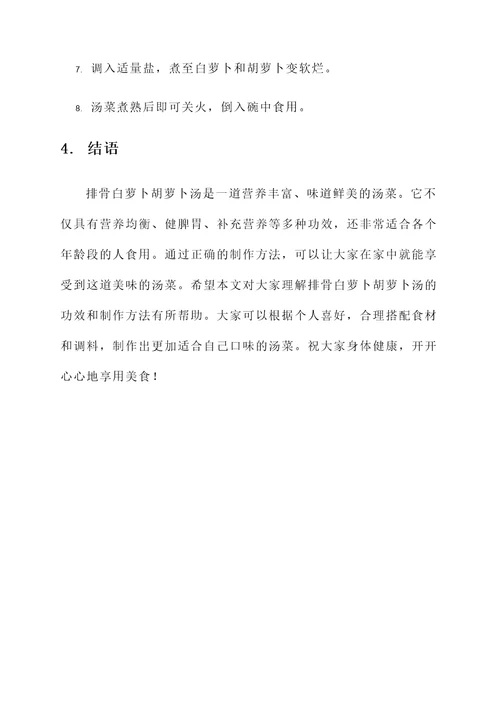 7. 调入适量盐，煮至白萝卜和胡萝卜变软烂。

8. 汤菜煮熟后即可关火，倒入碗中食用。

4. 结语

排骨白萝卜胡萝卜汤是一道营养丰富、味道鲜美的汤菜。它不仅具有营养均衡、健脾胃、补充营养等多种功效，还非常适合各个年龄段的人食用。通过正确的制作方法，可以让大家在家中就能享受到这道美味的汤菜。希望本文对大家理解排骨白萝卜胡萝卜汤的功效和制作方法有所帮助。大家可以根据个人喜好，合理搭配食材和调料，制作出更加适合自己口味的汤菜。祝大家身体健康，开开心心地享用美食！